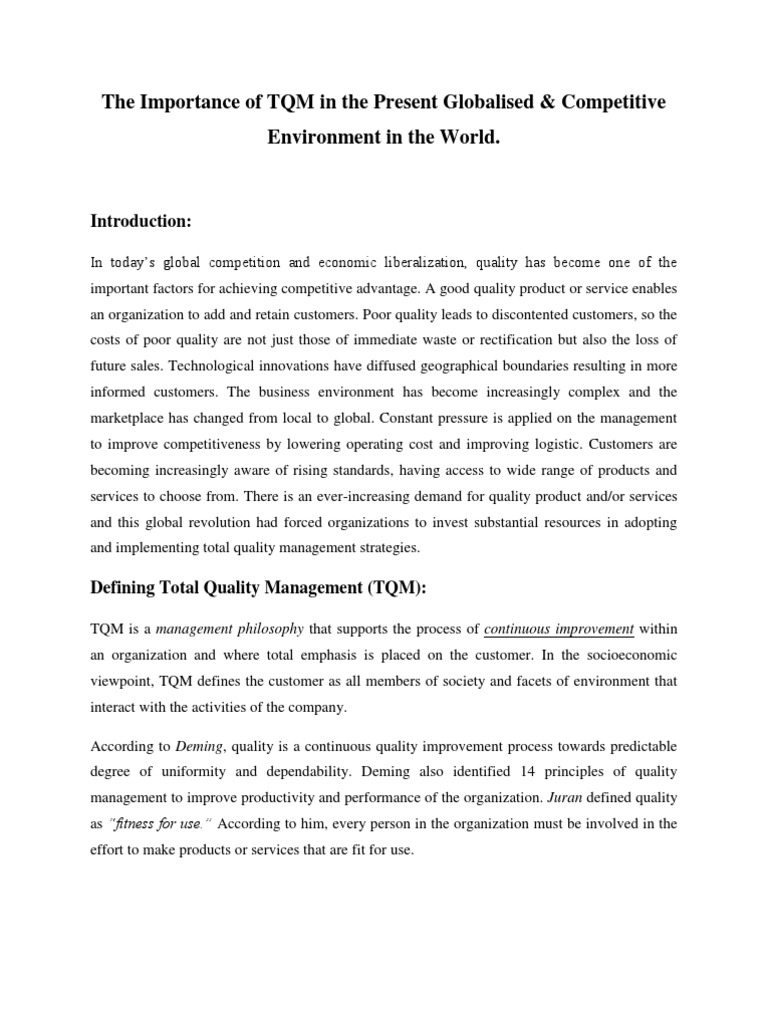 The Importance of TQM in the Present Globalised & Competitive Environment in the World.

Introduction:

In today's global competition and economic liberalization, quality has become one of the important factors for achieving competitive advantage. A good quality product or service enables an organization to add and retain customers. Poor quality leads to discontented customers, so the costs of poor quality are not just those of immediate waste or rectification but also the loss of future sales. Technological innovations have diffused geographical boundaries resulting in more informed customers. The business environment has become increasingly complex and the marketplace has changed from local to global. Constant pressure is applied on the management to improve competitiveness by lowering operating cost and improving logistic. Customers are becoming increasingly aware of rising standards, having access to wide range of products and services to choose from. There is an ever-increasing demand for quality product and/or services and this global revolution had forced organizations to invest substantial resources in adopting and implementing total quality management strategies.

Defining Total Quality Management (TQM):

TQM is a management philosophy that supports the process of continuous improvement within an organization and where total emphasis is placed on the customer. In the socioeconomic viewpoint, TQM defines the customer as all members of society and facets of environment that interact with the activities of the company.

According to Deming, quality is a continuous quality improvement process towards predictable degree of uniformity and dependability. Deming also identified 14 principles of quality management to improve productivity and performance of the organization. Juran defined quality as "fitness for use." According to him, every person in the organization must be involved in the effort to make products or services that are fit for use.